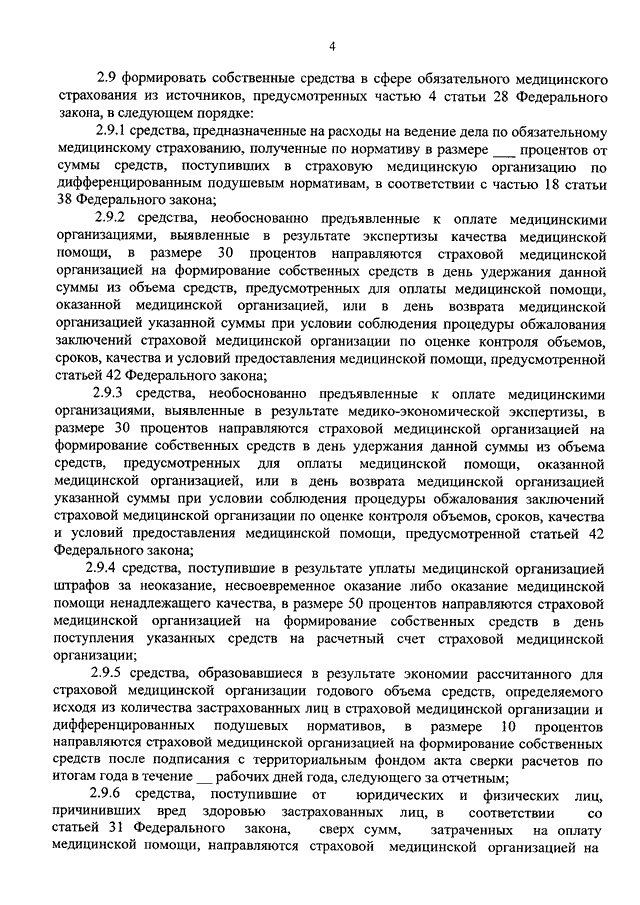 4

2.9 формировать собственные средства в сфере обязательного медицинского страхования из источников, предусмотренных частью 4 статьи 28 Федерального закона, в следующем порядке:

2.9.1 средства, предназначенные на расходы на ведение дела по обязательному медицинскому страхованию, полученные по нормативу в размере ___ процентов от суммы средств, поступивших в страховую медицинскую организацию по дифференцированным подушевым нормативам, в соответствии с частью 18 статьи 38 Федерального закона;

2.9.2 средства, необоснованно предъявленные к оплате медицинскими организациями, выявленные в результате экспертизы качества медицинской помощи, в размере 30 процентов направляются страховой медицинской организацией на формирование собственных средств в день удержания данной суммы из объема средств, предусмотренных для оплаты медицинской помощи, оказанной медицинской организацией, или в день возврата медицинской организацией указанной суммы при условии соблюдения процедуры обжалования заключений страховой медицинской организации по оценке контроля объемов, сроков, качества и условий предоставления медицинской помощи, предусмотренной статьей 42 Федерального закона;

2.9.3 средства, необоснованно предъявленные к оплате медицинскими организациями, выявленные в результате медико-экономической экспертизы, в размере 30 процентов направляются страховой медицинской организацией на формирование собственных средств в день удержания данной суммы из объема средств, предусмотренных для оплаты медицинской помощи, оказанной медицинской организацией, или в день возврата медицинской организацией указанной суммы при условии соблюдения процедуры обжалования заключений страховой медицинской организации по оценке контроля объемов, сроков, качества и условий предоставления медицинской помощи, предусмотренной статьей 42 Федерального закона;

2.9.4 средства, поступившие в результате уплаты медицинской организацией штрафов за неоказание, несвоевременное оказание либо оказание медицинской помощи ненадлежащего качества, в размере 50 процентов направляются страховой медицинской организацией на формирование собственных средств в день поступления указанных средств на расчетный счет страховой медицинской организации;

2.9.5 средства, образовавшиеся в результате экономии рассчитанного для страховой медицинской организации годового объема средств, определяемого исходя из количества застрахованных лиц в страховой медицинской организации и дифференцированных подушевых нормативов, в размере 10 процентов направляются страховой медицинской организацией на формирование собственных средств после подписания с территориальным фондом акта сверки расчетов по итогам года в течение __ рабочих дней года, следующего за отчетным;

2.9.6 средства, поступившие от юридических и физических лиц, причинивших вред здоровью застрахованных лиц, в соответствии со статьей 31 Федерального закона, сверх сумм, затраченных на оплату медицинской помощи, направляются страховой медицинской организацией на